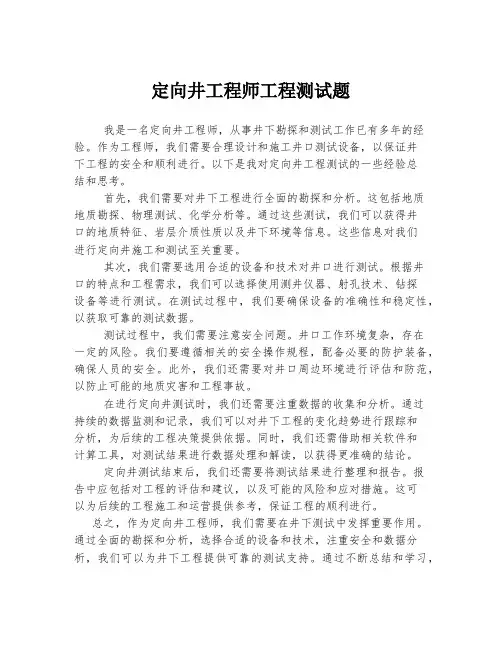 定向井工程师工程测试题

我是一名定向井工程师，从事井下勘探和测试工作已有多年的经验。作为工程师，我们需要合理设计和施工井口测试设备，以保证井下工程的安全和顺利进行。以下是我对定向井工程测试的一些经验总结和思考。

首先，我们需要对井下工程进行全面的勘探和分析。这包括地质地质勘探、物理测试、化学分析等。通过这些测试，我们可以获得井口的地质特征、岩层介质性质以及井下环境等信息。这些信息对我们进行定向井施工和测试至关重要。

其次，我们需要选用合适的设备和技术对井口进行测试。根据井口的特点和工程需求，我们可以选择使用测井仪器、射孔技术、钻探设备等进行测试。在测试过程中，我们要确保设备的准确性和稳定性，以获取可靠的测试数据。

测试过程中，我们需要注意安全问题。井口工作环境复杂，存在一定的风险。我们要遵循相关的安全操作规程，配备必要的防护装备，确保人员的安全。此外，我们还需要对井口周边环境进行评估和防范，以防止可能的地质灾害和工程事故。

在进行定向井测试时，我们还需要注重数据的收集和分析。通过持续的数据监测和记录，我们可以对井下工程的变化趋势进行跟踪和分析，为后续的工程决策提供依据。同时，我们还需借助相关软件和计算工具，对测试结果进行数据处理和解读，以获得更准确的结论。

定向井测试结束后，我们还需要将测试结果进行整理和报告。报告中应包括对工程的评估和建议，以及可能的风险和应对措施。这可以为后续的工程施工和运营提供参考，保证工程的顺利进行。

总之，作为定向井工程师，我们需要在井下测试中发挥重要作用。通过全面的勘探和分析，选择合适的设备和技术，注重安全和数据分析，我们可以为井下工程提供可靠的测试支持。通过不断总结和学习，